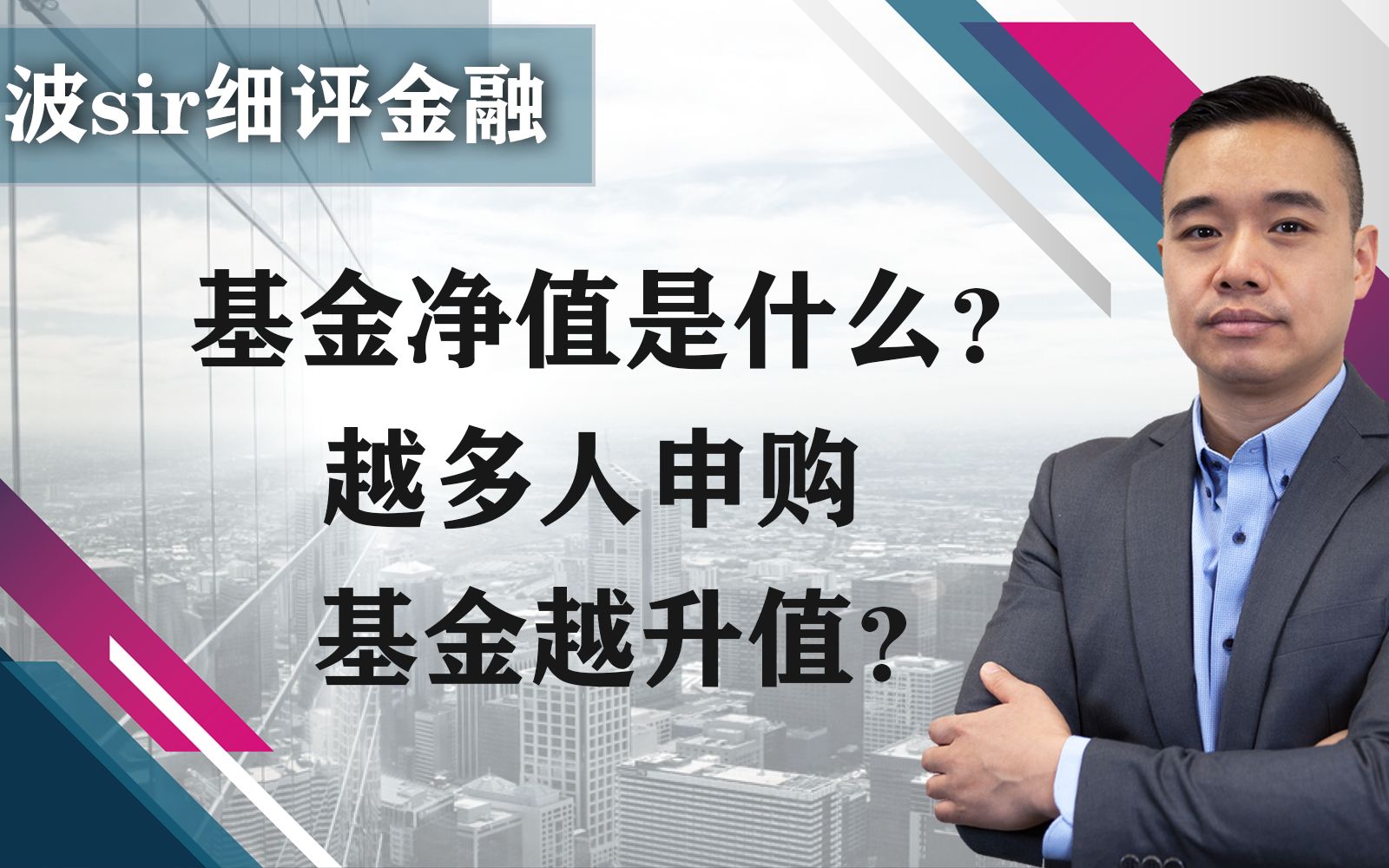 波sir细评金融

基金净值是什么?
越多人申购
基金越升值?